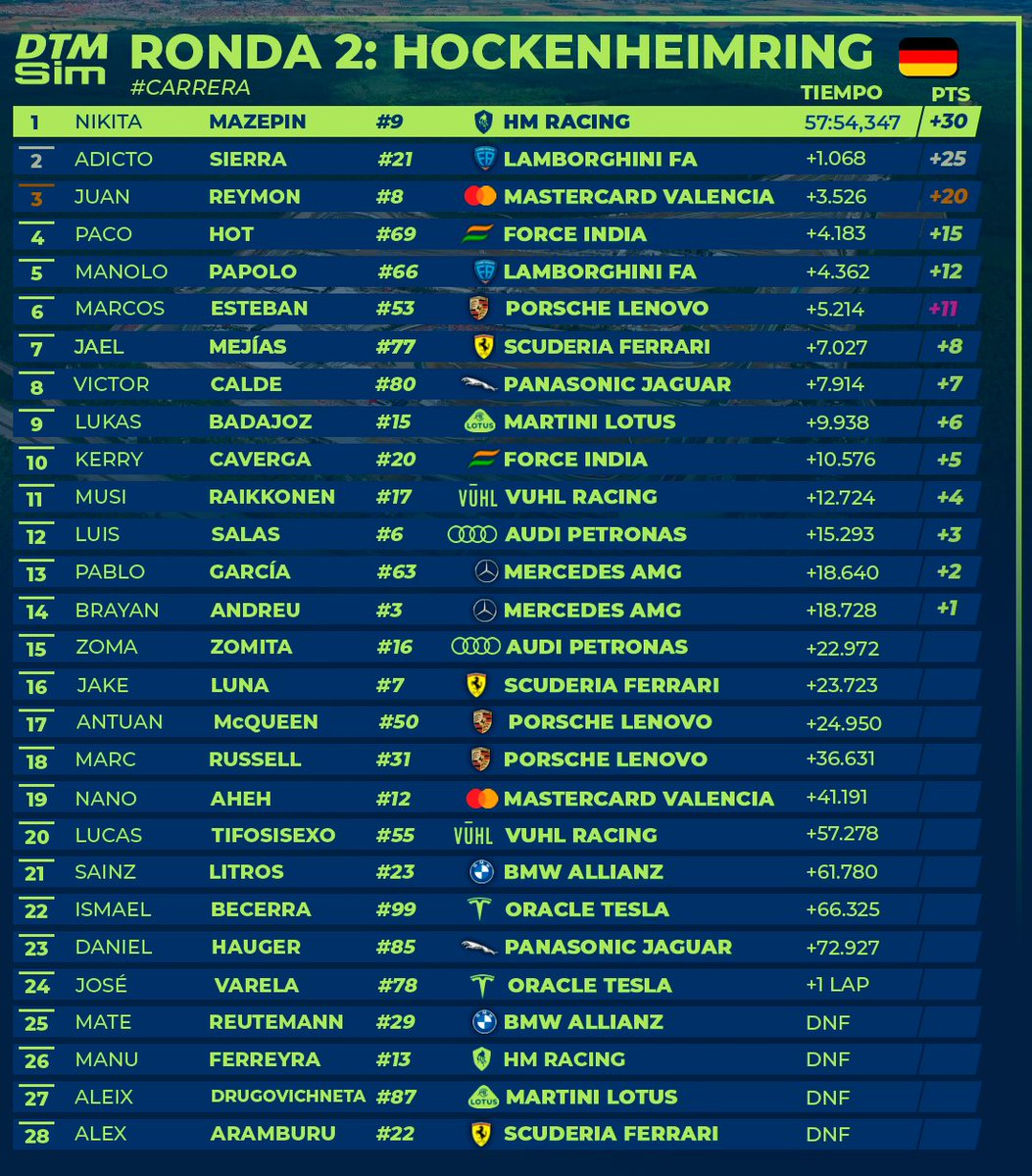 DTM Sim RONDA 2: HOCKENHEIMRING
#CARRERA

| | | | | | TIEMPO | PTS |
|---|---|---|---|---|---|---|
| 1 | NIKITA | MAZEPIN | #9 | HM RACING | 57:54,347 | +30 |
| 2 | ADICTO | SIERRA | #21 | LAMBORGHINI FA | +1.068 | +25 |
| 3 | JUAN | REYMON | #8 | MASTERCARD VALENCIA | +3.526 | +20 |
| 4 | PACO | HOT | #69 | FORCE INDIA | +4.183 | +15 |
| 5 | MANOLO | PAPOLO | #66 | LAMBORGHINI FA | +4.362 | +12 |
| 6 | MARCOS | ESTEBAN | #53 | PORSCHE LENOVO | +5.214 | +11 |
| 7 | JAEL | MEJÍAS | #77 | SCUDERIA FERRARI | +7.027 | +8 |
| 8 | VICTOR | CALDE | #80 | PANASONIC JAGUAR | +7.914 | +7 |
| 9 | LUKAS | BADAJOZ | #15 | MARTINI LOTUS | +9.938 | +6 |
| 10 | KERRY | CAVERGA | #20 | FORCE INDIA | +10.576 | +5 |
| 11 | MUSI | RAIKKONEN | #17 | VUHL RACING | +12.724 | +4 |
| 12 | LUIS | SALAS | #6 | AUDI PETRONAS | +15.293 | +3 |
| 13 | PABLO | GARCÍA | #63 | MERCEDES AMG | +18.640 | +2 |
| 14 | BRAYAN | ANDREU | #3 | MERCEDES AMG | +18.728 | +1 |
| 15 | ZOMA | ZOMITA | #16 | AUDI PETRONAS | +22.972 | |
| 16 | JAKE | LUNA | #7 | SCUDERIA FERRARI | +23.723 | |
| 17 | ANTUAN | McQUEEN | #50 | PORSCHE LENOVO | +24.950 | |
| 18 | MARC | RUSSELL | #31 | PORSCHE LENOVO | +36.631 | |
| 19 | NANO | AHEH | #12 | MASTERCARD VALENCIA | +41.191 | |
| 20 | LUCAS | TIFOSISEXO | #55 | VUHL RACING | +57.278 | |
| 21 | SAINZ | LITROS | #23 | BMW ALLIANZ | +61.780 | |
| 22 | ISMAEL | BECERRA | #99 | ORACLE TESLA | +66.325 | |
| 23 | DANIEL | HAUGER | #85 | PANASONIC JAGUAR | +72.927 | |
| 24 | JOSÉ | VARELA | #78 | ORACLE TESLA | +1 LAP | |
| 25 | MATE | REUTEMANN | #29 | BMW ALLIANZ | DNF | |
| 26 | MANU | FERREYRA | #13 | HM RACING | DNF | |
| 27 | ALEIX | DRUGOVICHNETA | #87 | MARTINI LOTUS | DNF | |
| 28 | ALEX | ARAMBURU | #22 | SCUDERIA FERRARI | DNF | |